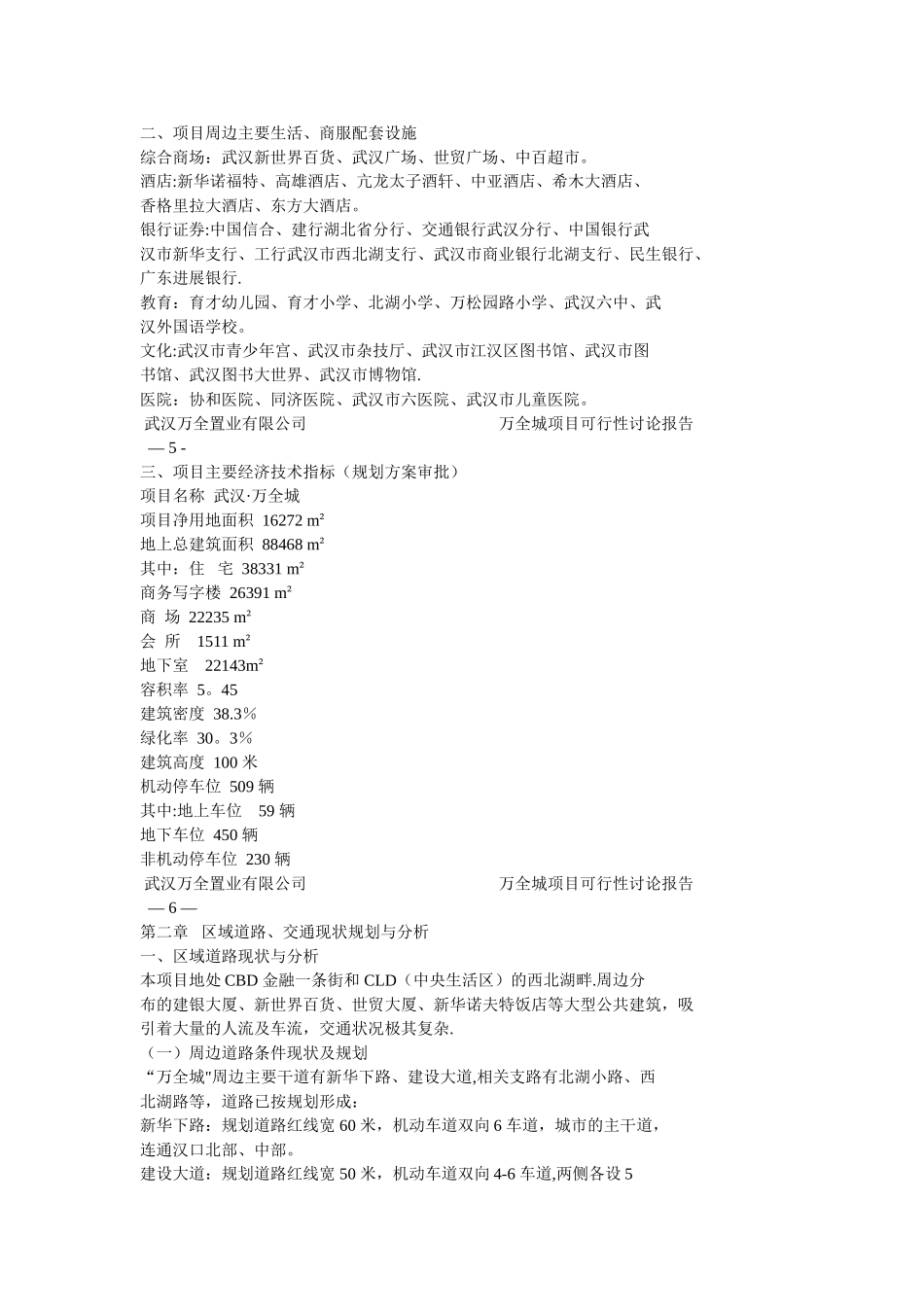 二、项目周边主要生活、商服配套设施
综合商场：武汉新世界百货、武汉广场、世贸广场、中百超市。
酒店:新华诺福特、高雄酒店、亢龙太子酒轩、中亚酒店、希木大酒店、香格里拉大酒店、东方大酒店。
银行证券:中国信合、建行湖北省分行、交通银行武汉分行、中国银行武汉市新华支行、工行武汉市西北湖支行、武汉市商业银行北湖支行、民生银行、广东进展银行.
教育：育才幼儿园、育才小学、北湖小学、万松园路小学、武汉六中、武汉外国语学校。
文化:武汉市青少年宫、武汉市杂技厅、武汉市江汉区图书馆、武汉市图书馆、武汉图书大世界、武汉市博物馆.
医院：协和医院、同济医院、武汉市六医院、武汉市儿童医院。
武汉万全置业有限公司 万全城项目可行性讨论报告
— 5 -
三、项目主要经济技术指标（规划方案审批）
项目名称 武汉·万全城
项目净用地面积 16272 m²
地上总建筑面积 88468 m²
其中：住 宅 38331 m²
商务写字楼 26391 m²
商 场 22235 m²
会 所 1511 m²
地下室 22143m²
容积率 5。45
建筑密度 38.3％
绿化率 30。3％
建筑高度 100 米
机动停车位 509 辆
其中:地上车位 59 辆
地下车位 450 辆
非机动停车位 230 辆
武汉万全置业有限公司 万全城项目可行性讨论报告
— 6 —
第二章 区域道路、交通现状规划与分析
一、区域道路现状与分析
本项目地处 CBD 金融一条街和 CLD（中央生活区）的西北湖畔.周边分布的建银大厦、新世界百货、世贸大厦、新华诺夫特饭店等大型公共建筑，吸引着大量的人流及车流，交通状况极其复杂.
（一）周边道路条件现状及规划
“万全城"周边主要干道有新华下路、建设大道,相关支路有北湖小路、西北湖路等，道路已按规划形成：
新华下路：规划道路红线宽 60 米，机动车道双向 6 车道，城市的主干道，连通汉口北部、中部。
建设大道：规划道路红线宽 50 米，机动车道双向 4-6 车道,两侧各设 5